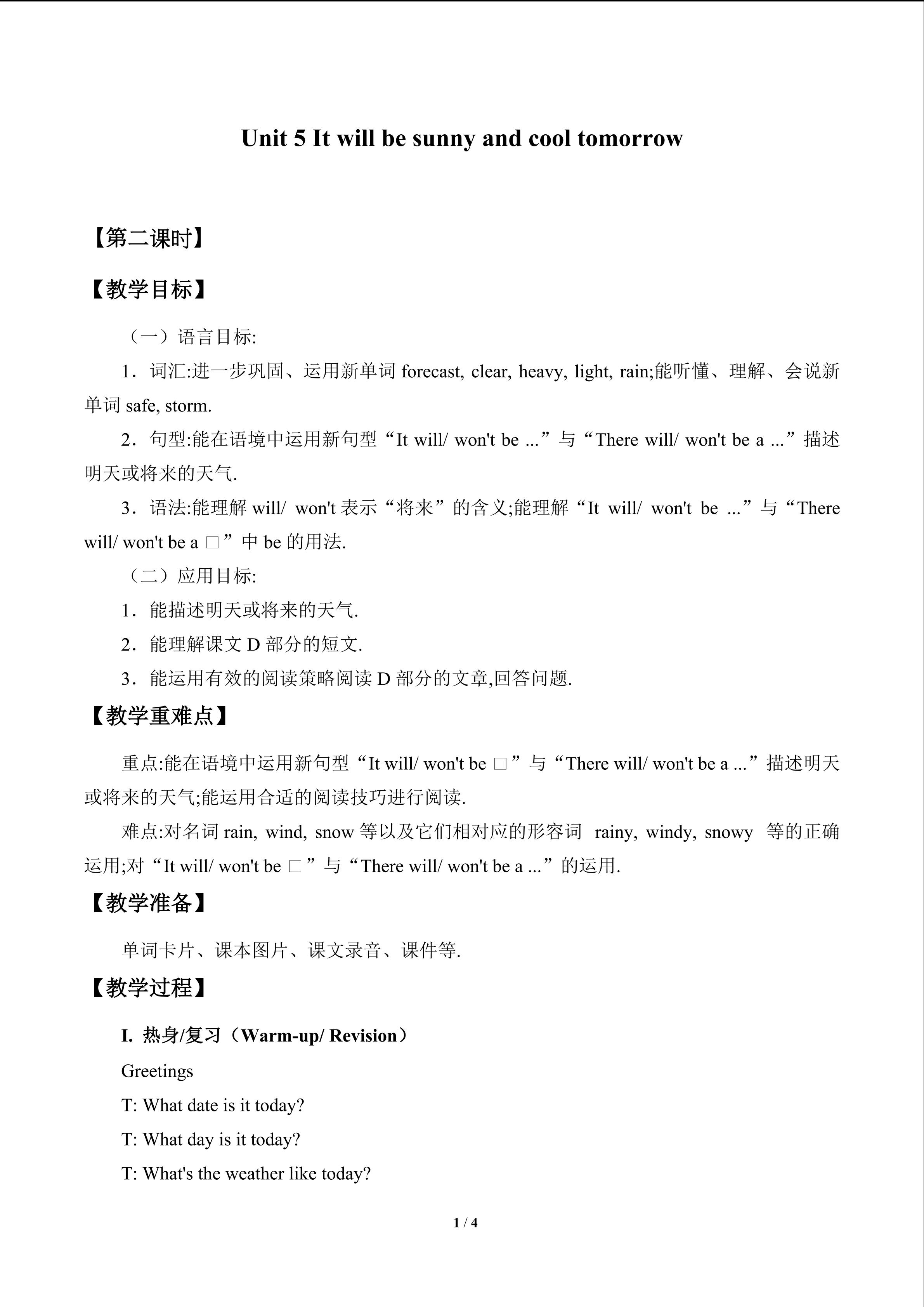 Unit 5 It will be sunny and cool tomorrow

【第二课时】

【教学目标】

（一）语言目标:

1．词汇:进一步巩固、运用新单词forecast, clear, heavy, light, rain;能听懂、理解、会说新单词safe, storm.

2．句型:能在语境中运用新句型“It will/ won't be ...”与“There will/ won't be a ...”描述明天或将来的天气.

3．语法:能理解will/ won't表示“将来”的含义;能理解“It will/ won't be ...”与“There will/ won't be a □”中be的用法.

（二）应用目标:

1．能描述明天或将来的天气.

2．能理解课文D部分的短文.

3．能运用有效的阅读策略阅读D部分的文章,回答问题.

【教学重难点】

重点:能在语境中运用新句型“It will/ won't be □”与“There will/ won't be a ...”描述明天或将来的天气;能运用合适的阅读技巧进行阅读.

难点:对名词rain, wind, snow等以及它们相对应的形容词 rainy, windy, snowy 等的正确运用;对“It will/ won't be □”与“There will/ won't be a ...”的运用.

【教学准备】

单词卡片、课本图片、课文录音、课件等.

【教学过程】

I. 热身/复习（Warm-up/ Revision）

Greetings

T: What date is it today?

T: What day is it today?

T: What's the weather like today?

1 / 4